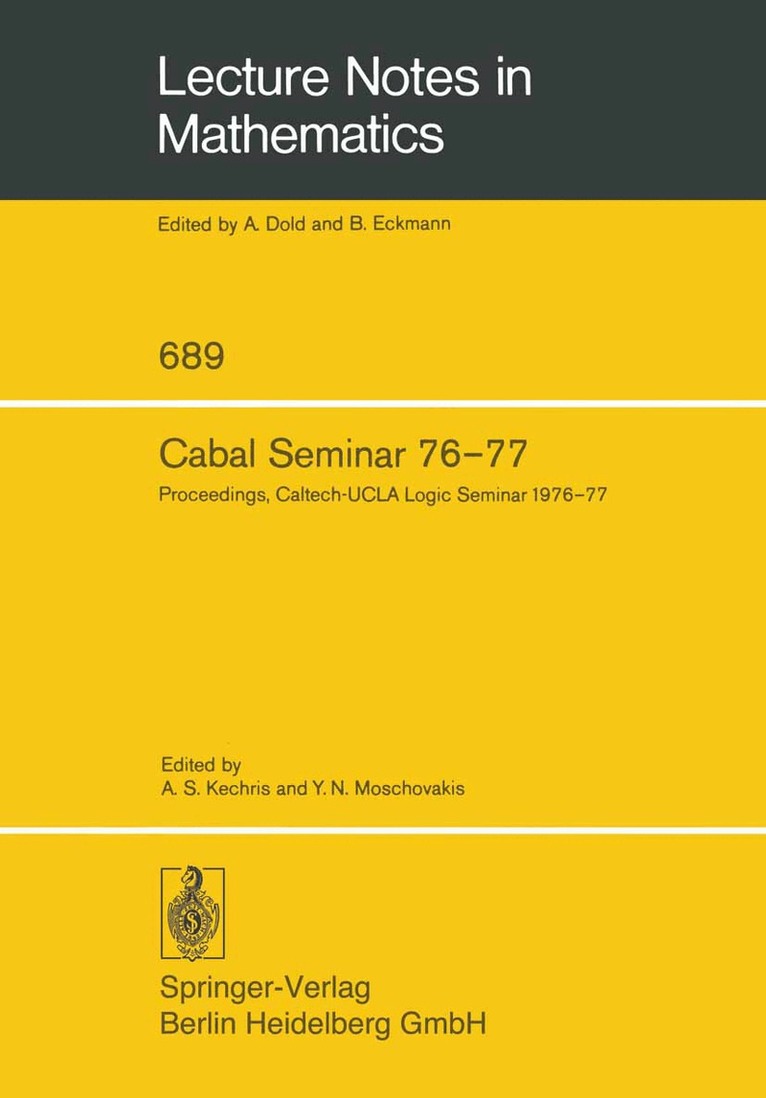 Lecture Notes in Mathematics

Edited by A. Dold and B. Eckmann

689

Cabal Seminar 76–77

Proceedings, Caltech-UCLA Logic Seminar 1976–77

Edited by
A. S. Kechris and Y. N. Moschovakis

Springer-Verlag
Berlin Heidelberg GmbH